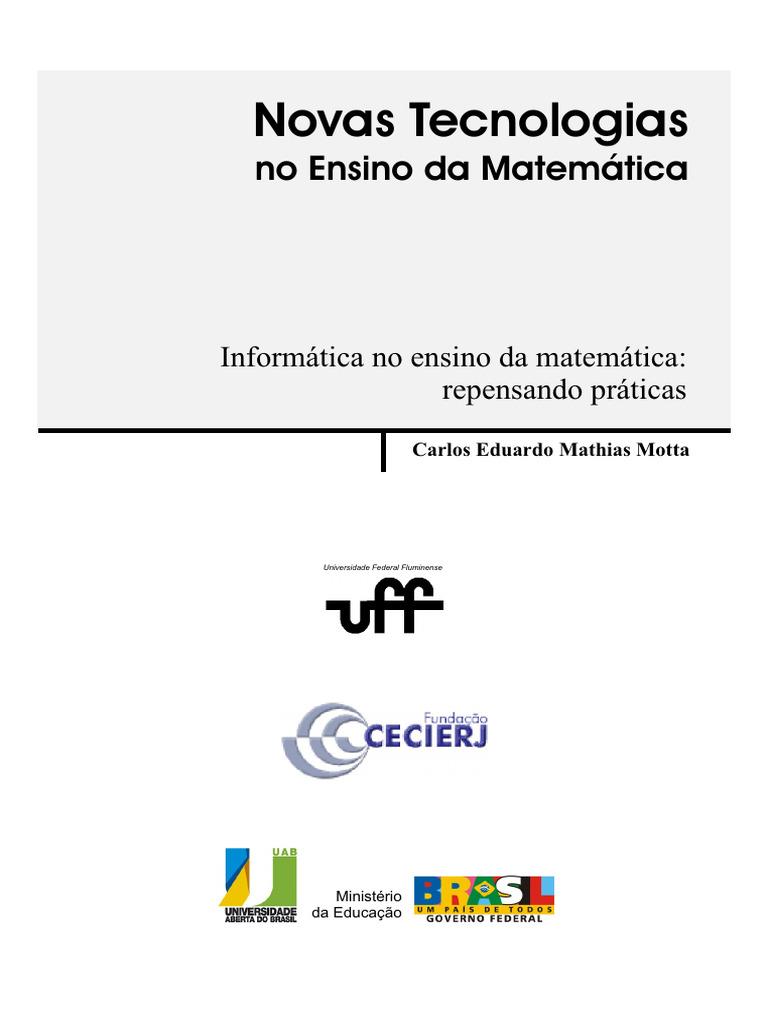 Novas Tecnologias
no Ensino da Matemática

Informática no ensino da matemática: repensando práticas

Carlos Eduardo Mathias Motta

Universidade Federal Fluminense

uff

Fundação
CECIERJ

UAB
UNIVERSIDADE ABERTA DO BRASIL

Ministério da Educação

BRASIL
UM PAÍS DE TODOS
GOVERNO FEDERAL